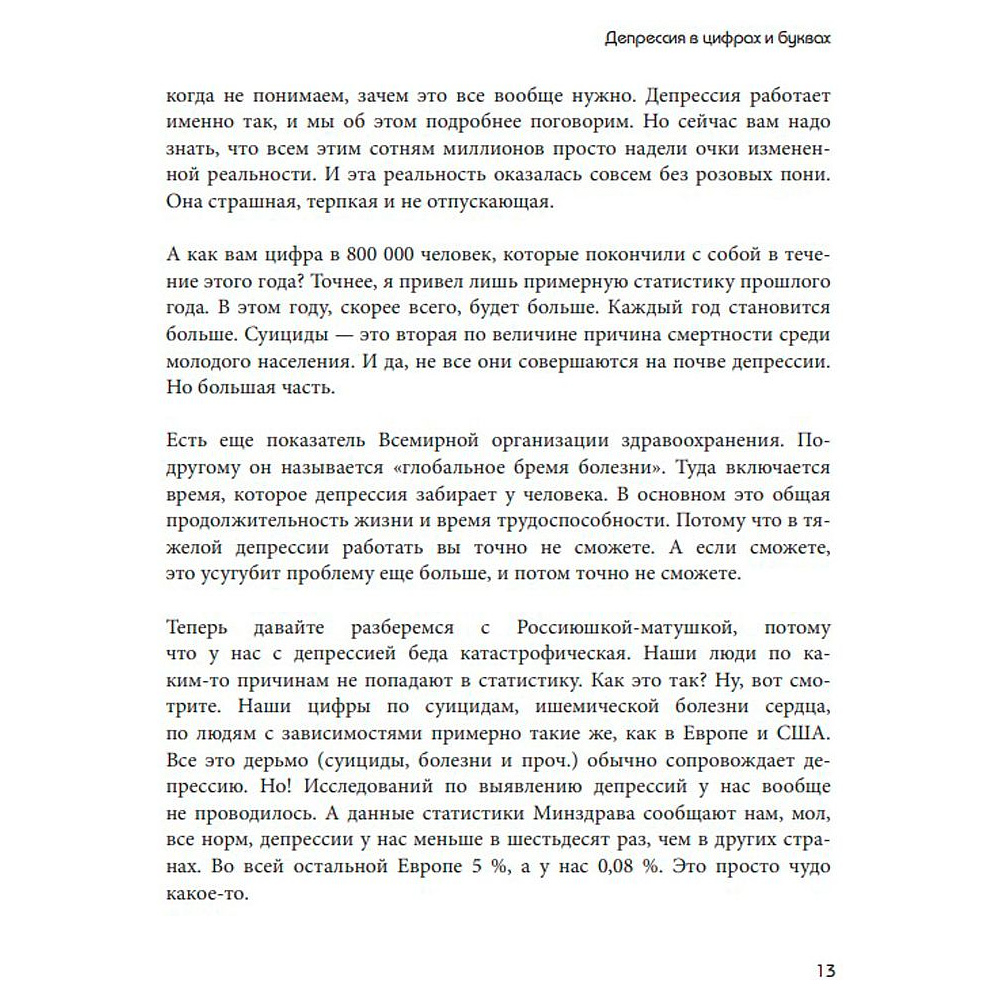 Депрессия в цифрах и буквах

когда не понимаем, зачем это все вообще нужно. Депрессия работает именно так, и мы об этом подробнее поговорим. Но сейчас вам надо знать, что всем этим сотням миллионов просто надели очки измененной реальности. И эта реальность оказалась совсем без розовых пони. Она страшная, терпкая и не отпускающая.

А как вам цифра в 800 000 человек, которые покончили с собой в течение этого года? Точнее, я привел лишь примерную статистику прошлого года. В этом году, скорее всего, будет больше. Каждый год становится больше. Суициды — это вторая по величине причина смертности среди молодого населения. И да, не все они совершаются на почве депрессии. Но большая часть.

Есть еще показатель Всемирной организации здравоохранения. Подругому он называется «глобальное бремя болезни». Туда включается время, которое депрессия забирает у человека. В основном это общая продолжительность жизни и время трудоспособности. Потому что в тяжелой депрессии работать вы точно не сможете. А если сможете, это усугубит проблему еще больше, и потом точно не сможете.

Теперь давайте разберемся с Россиюшкой-матушкой, потому что у нас с депрессией беда катастрофическая. Наши люди по каким-то причинам не попадают в статистику. Как это так? Ну, вот смотрите. Наши цифры по суицидам, ишемической болезни сердца, по людям с зависимостями примерно такие же, как в Европе и США. Все это дерьмо (суициды, болезни и проч.) обычно сопровождает депрессию. Но! Исследований по выявлению депрессий у нас вообще не проводилось. А данные статистики Минздрава сообщают нам, мол, все норм, депрессии у нас меньше в шестьдесят раз, чем в других странах. Во всей остальной Европе 5 %, а у нас 0,08 %. Это просто чудо какое-то.

13